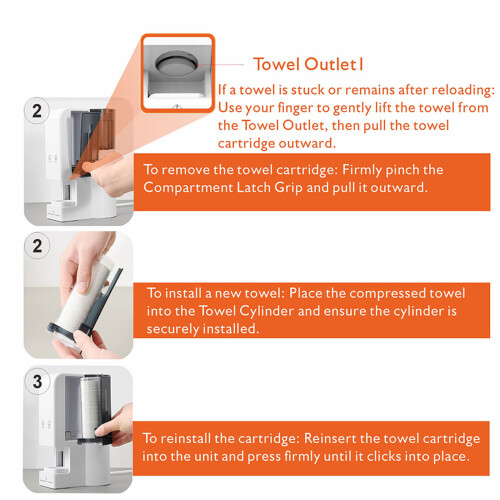 Towel Outlet I

If a towel is stuck or remains after reloading: Use your finger to gently lift the towel from the Towel Outlet, then pull the towel cartridge outward.

2

To remove the towel cartridge: Firmly pinch the Compartment Latch Grip and pull it outward.

2

To install a new towel: Place the compressed towel into the Towel Cylinder and ensure the cylinder is securely installed.

3

To reinstall the cartridge: Reinsert the towel cartridge into the unit and press firmly until it clicks into place.